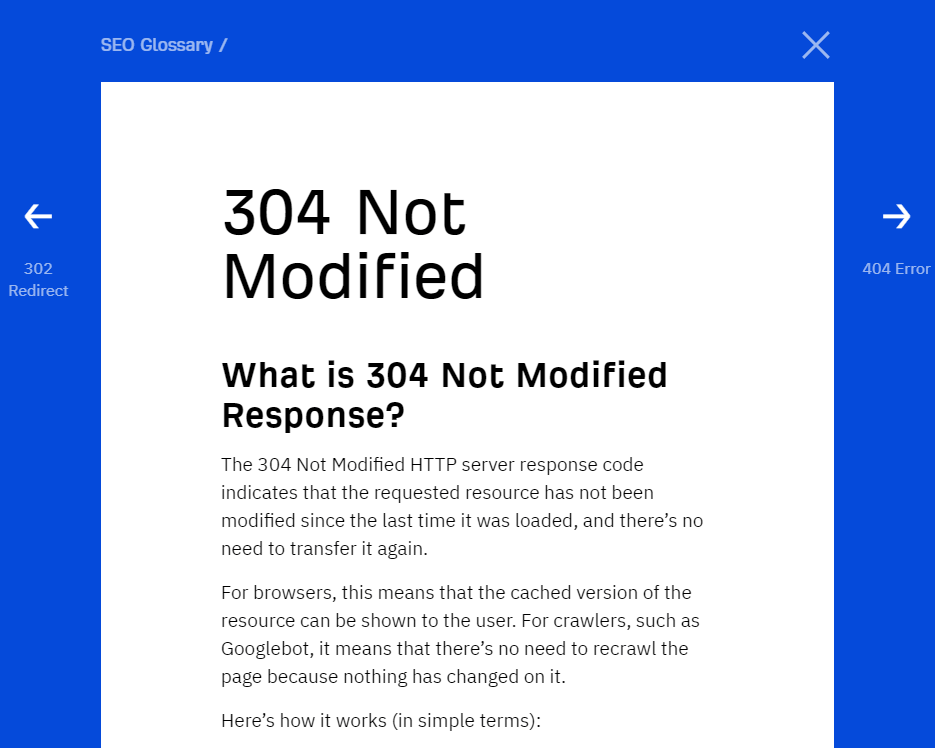 SEO Glossary /

302 Redirect

404 Error

304 Not Modified

What is 304 Not Modified Response?

The 304 Not Modified HTTP server response code indicates that the requested resource has not been modified since the last time it was loaded, and there's no need to transfer it again.

For browsers, this means that the cached version of the resource can be shown to the user. For crawlers, such as Googlebot, it means that there's no need to recrawl the page because nothing has changed on it.

Here's how it works (in simple terms):